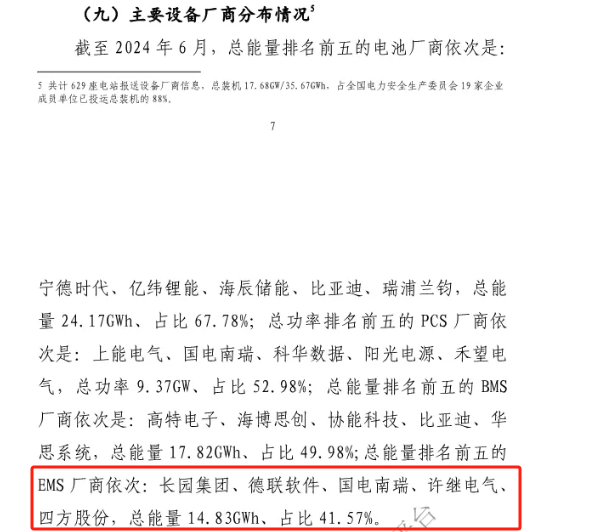 （九）主要设备厂商分布情况$^5$

截至 2024 年 6 月，总能量排名前五的电池厂商依次是：

5 共计 629 座电站报送设备厂商信息，总装机 17.68GW/35.67GWh，占全国电力安全生产委员会 19 家企业成员单位已投运总装机的 88%。

7

宁德时代、亿纬锂能、海辰储能、比亚迪、瑞浦兰钧，总能量 24.17GWh、占比 67.78%；总功率排名前五的 PCS 厂商依次是：上能电气、国电南瑞、科华数据、阳光电源、禾望电气，总功率 9.37GW、占比 52.98%；总能量排名前五的 BMS 厂商依次是：高特电子、海博思创、协能科技、比亚迪、华思系统，总能量 17.82GWh、占比 49.98%；总能量排名前五的 EMS 厂商依次：长园集团、德联软件、国电南瑞、许继电气、四方股份，总能量 14.83GWh、占比 41.57%。